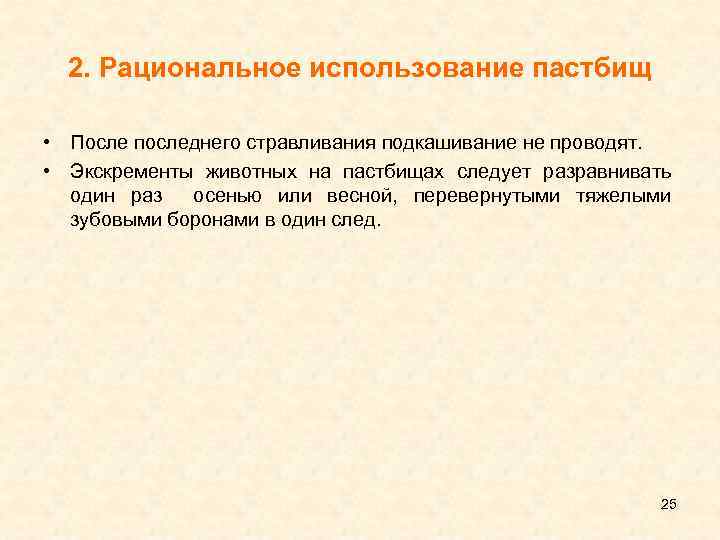 2. Рациональное использование пастбищ

• После последнего стравливания подкашивание не проводят.
• Экскременты животных на пастбищах следует разравнивать один раз осенью или весной, перевернутыми тяжелыми зубовыми боронами в один след.

25